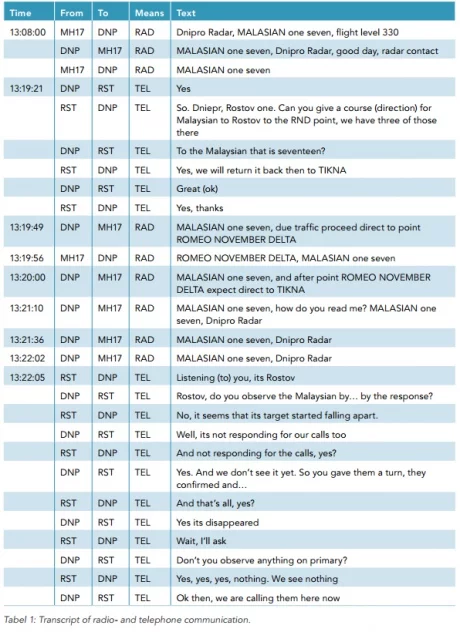 | Time | From | To | Means | Text |
|---|---|---|---|---|
| 13:08:00 | MH17 | DNP | RAD | Dnipro Radar, MALASIAN one seven, flight level 330 |
| | DNP | MH17 | RAD | MALASIAN one seven, Dnipro Radar, good day, radar contact |
| | MH17 | DNP | RAD | MALASIAN one seven |
| 13:19:21 | DNP | RST | TEL | Yes |
| | RST | DNP | TEL | So. Dniepr, Rostov one. Can you give a course (direction) for Malaysian to Rostov to the RND point, we have three of those there |
| | DNP | RST | TEL | To the Malaysian that is seventeen? |
| | RST | DNP | TEL | Yes, we will return it back then to TIKNA |
| | DNP | RST | TEL | Great (ok) |
| | RST | DNP | TEL | Yes, thanks |
| 13:19:49 | DNP | MH17 | RAD | MALASIAN one seven, due traffic proceed direct to point ROMEO NOVEMBER DELTA |
| 13:19:56 | MH17 | DNP | RAD | ROMEO NOVEMBER DELTA, MALASIAN one seven |
| 13:20:00 | DNP | MH17 | RAD | MALASIAN one seven, and after point ROMEO NOVEMBER DELTA expect direct to TIKNA |
| 13:21:10 | DNP | MH17 | RAD | MALASIAN one seven, how do you read me? MALASIAN one seven, Dnipro Radar |
| 13:21:36 | DNP | MH17 | RAD | MALASIAN one seven, Dnipro Radar |
| 13:22:02 | DNP | MH17 | RAD | MALASIAN one seven, Dnipro Radar |
| 13:22:05 | RST | DNP | TEL | Listening (to) you, its Rostov |
| | DNP | RST | TEL | Rostov, do you observe the Malaysian by… by the response? |
| | RST | DNP | TEL | No, it seems that its target started falling apart. |
| | DNP | RST | TEL | Well, its not responding for our calls too |
| | RST | DNP | TEL | And not responding for the calls, yes? |
| | DNP | RST | TEL | Yes. And we don't see it yet. So you gave them a turn, they confirmed and… |
| | RST | DNP | TEL | And that's all, yes? |
| | DNP | RST | TEL | Yes its disappeared |
| | RST | DNP | TEL | Wait, I'll ask |
| | DNP | RST | TEL | Don't you observe anything on primary? |
| | RST | DNP | TEL | Yes, yes, yes, nothing. We see nothing |
| | DNP | RST | TEL | Ok then, we are calling them here now |

Tabel 1: Transcript of radio- and telephone communication.